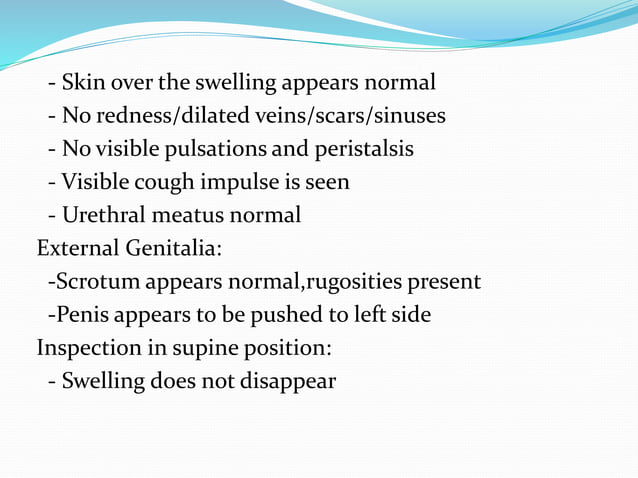 - Skin over the swelling appears normal
- No redness/dilated veins/scars/sinuses
- No visible pulsations and peristalsis
- Visible cough impulse is seen
- Urethral meatus normal
External Genitalia:
-Scrotum appears normal,rugosities present
-Penis appears to be pushed to left side
Inspection in supine position:
- Swelling does not disappear